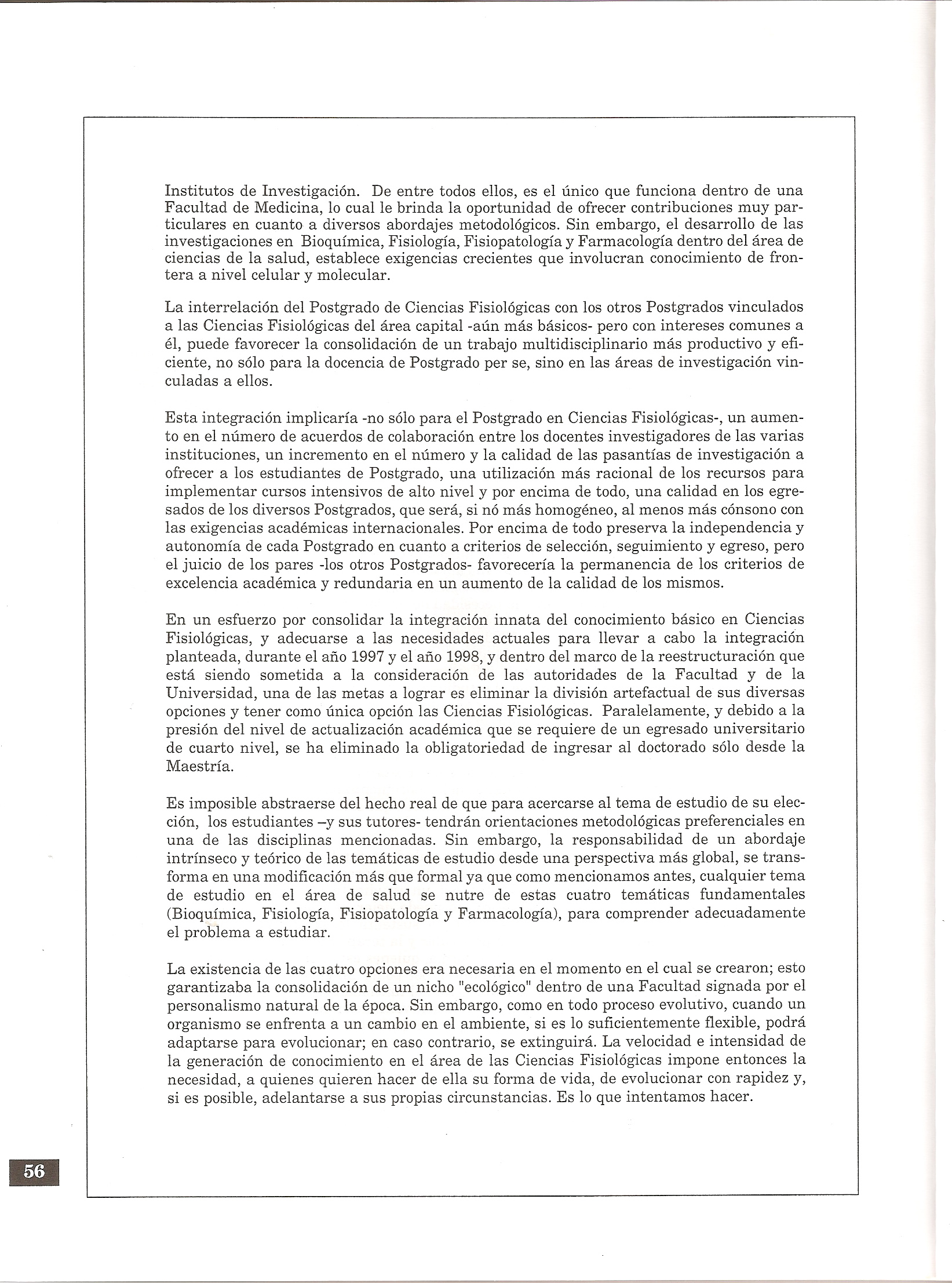 Institutos de Investigación. De entre todos ellos, es el único que funciona dentro de una Facultad de Medicina, lo cual le brinda la oportunidad de ofrecer contribuciones muy particulares en cuanto a diversos abordajes metodológicos. Sin embargo, el desarrollo de las investigaciones en Bioquímica, Fisiología, Fisiopatología y Farmacología dentro del área de ciencias de la salud, establece exigencias crecientes que involucran conocimiento de frontera a nivel celular y molecular.

La interrelación del Postgrado de Ciencias Fisiológicas con los otros Postgrados vinculados a las Ciencias Fisiológicas del área capital -aún más básicos- pero con intereses comunes a él, puede favorecer la consolidación de un trabajo multidisciplinario más productivo y eficiente, no sólo para la docencia de Postgrado per se, sino en las áreas de investigación vinculadas a ellos.

Esta integración implicaría -no sólo para el Postgrado en Ciencias Fisiológicas-, un aumento en el número de acuerdos de colaboración entre los docentes investigadores de las varias instituciones, un incremento en el número y la calidad de las pasantías de investigación a ofrecer a los estudiantes de Postgrado, una utilización más racional de los recursos para implementar cursos intensivos de alto nivel y por encima de todo, una calidad en los egresados de los diversos Postgrados, que será, si nó más homogéneo, al menos más cónsono con las exigencias académicas internacionales. Por encima de todo preserva la independencia y autonomía de cada Postgrado en cuanto a criterios de selección, seguimiento y egreso, pero el juicio de los pares -los otros Postgrados- favorecería la permanencia de los criterios de excelencia académica y redundaria en un aumento de la calidad de los mismos.

En un esfuerzo por consolidar la integración innata del conocimiento básico en Ciencias Fisiológicas, y adecuarse a las necesidades actuales para llevar a cabo la integración planteada, durante el año 1997 y el año 1998, y dentro del marco de la reestructuración que está siendo sometida a la consideración de las autoridades de la Facultad y de la Universidad, una de las metas a lograr es eliminar la división artefactual de sus diversas opciones y tener como única opción las Ciencias Fisiológicas. Paralelamente, y debido a la presión del nivel de actualización académica que se requiere de un egresado universitario de cuarto nivel, se ha eliminado la obligatoriedad de ingresar al doctorado sólo desde la Maestría.

Es imposible abstraerse del hecho real de que para acercarse al tema de estudio de su elección, los estudiantes –y sus tutores- tendrán orientaciones metodológicas preferenciales en una de las disciplinas mencionadas. Sin embargo, la responsabilidad de un abordaje intrínseco y teórico de las temáticas de estudio desde una perspectiva más global, se transforma en una modificación más que formal ya que como mencionamos antes, cualquier tema de estudio en el área de salud se nutre de estas cuatro temáticas fundamentales (Bioquímica, Fisiología, Fisiopatología y Farmacología), para comprender adecuadamente el problema a estudiar.

La existencia de las cuatro opciones era necesaria en el momento en el cual se crearon; esto garantizaba la consolidación de un nicho "ecológico" dentro de una Facultad signada por el personalismo natural de la época. Sin embargo, como en todo proceso evolutivo, cuando un organismo se enfrenta a un cambio en el ambiente, si es lo suficientemente flexible, podrá adaptarse para evolucionar; en caso contrario, se extinguirá. La velocidad e intensidad de la generación de conocimiento en el área de las Ciencias Fisiológicas impone entonces la necesidad, a quienes quieren hacer de ella su forma de vida, de evolucionar con rapidez y, si es posible, adelantarse a sus propias circunstancias. Es lo que intentamos hacer.

56